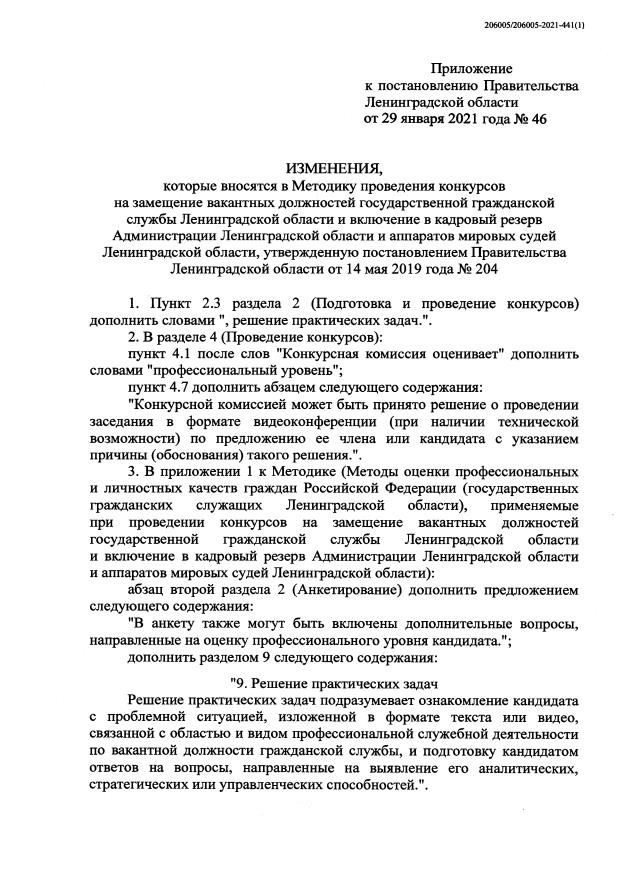 206005/206005-2021-441(1)

Приложение
к постановлению Правительства
Ленинградской области
от 29 января 2021 года № 46

ИЗМЕНЕНИЯ,
которые вносятся в Методику проведения конкурсов на замещение вакантных должностей государственной гражданской службы Ленинградской области и включение в кадровый резерв Администрации Ленинградской области и аппаратов мировых судей Ленинградской области, утвержденную постановлением Правительства Ленинградской области от 14 мая 2019 года № 204

1. Пункт 2.3 раздела 2 (Подготовка и проведение конкурсов) дополнить словами ", решение практических задач.".

2. В разделе 4 (Проведение конкурсов):

пункт 4.1 после слов "Конкурсная комиссия оценивает" дополнить словами "профессиональный уровень";

пункт 4.7 дополнить абзацем следующего содержания:

"Конкурсной комиссией может быть принято решение о проведении заседания в формате видеоконференции (при наличии технической возможности) по предложению ее члена или кандидата с указанием причины (обоснования) такого решения.".

3. В приложении 1 к Методике (Методы оценки профессиональных и личностных качеств граждан Российской Федерации (государственных гражданских служащих Ленинградской области), применяемые при проведении конкурсов на замещение вакантных должностей государственной гражданской службы Ленинградской области и включение в кадровый резерв Администрации Ленинградской области и аппаратов мировых судей Ленинградской области):

абзац второй раздела 2 (Анкетирование) дополнить предложением следующего содержания:

"В анкету также могут быть включены дополнительные вопросы, направленные на оценку профессионального уровня кандидата.";

дополнить разделом 9 следующего содержания:

"9. Решение практических задач

Решение практических задач подразумевает ознакомление кандидата с проблемной ситуацией, изложенной в формате текста или видео, связанной с областью и видом профессиональной служебной деятельности по вакантной должности гражданской службы, и подготовку кандидатом ответов на вопросы, направленные на выявление его аналитических, стратегических или управленческих способностей.".